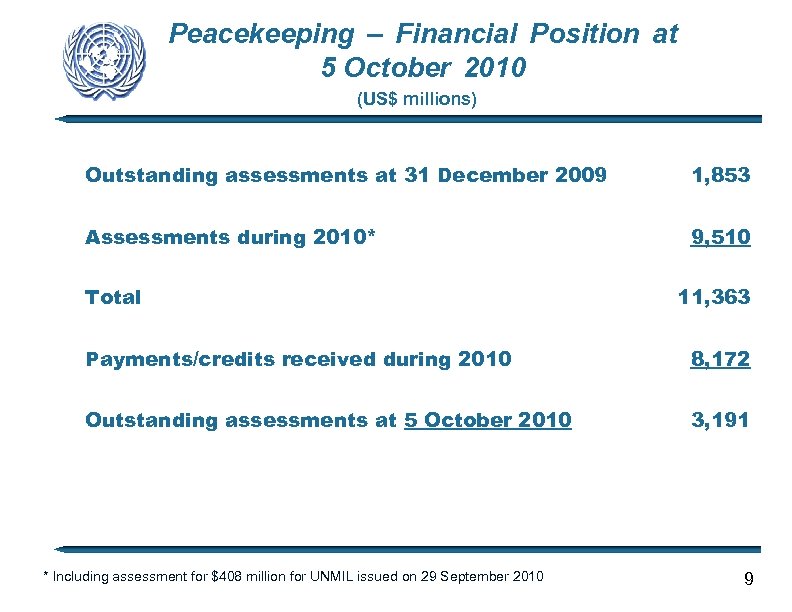 Peacekeeping – Financial Position at 5 October 2010
(US$ millions)

| | |
|---|---|
| Outstanding assessments at 31 December 2009 | 1,853 |
| Assessments during 2010* | 9,510 |
| Total | 11,363 |
| Payments/credits received during 2010 | 8,172 |
| Outstanding assessments at 5 October 2010 | 3,191 |

* Including assessment for $408 million for UNMIL issued on 29 September 2010

9